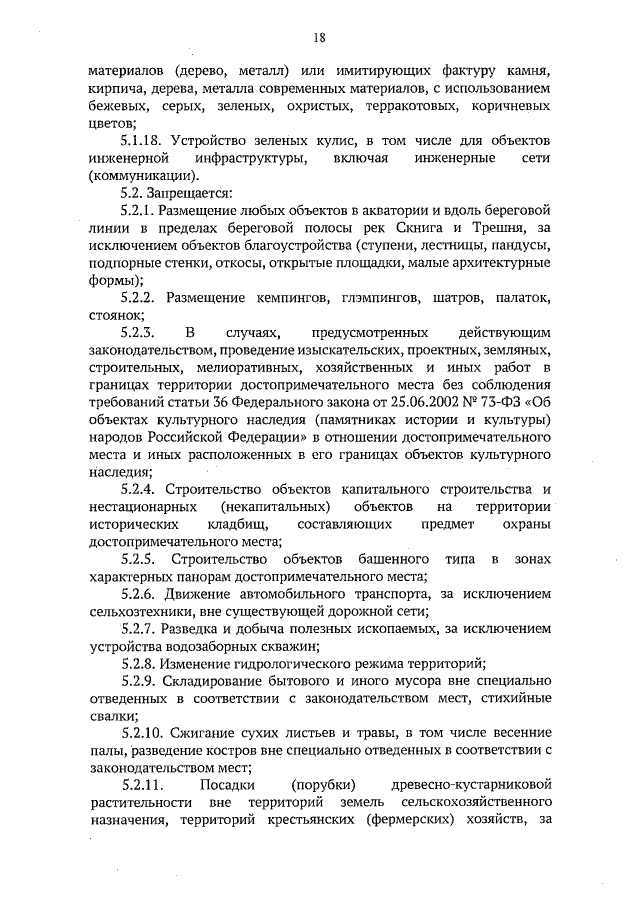 18

материалов (дерево, металл) или имитирующих фактуру камня, кирпича, дерева, металла современных материалов, с использованием бежевых, серых, зеленых, охристых, терракотовых, коричневых цветов;

5.1.18. Устройство зеленых кулис, в том числе для объектов инженерной инфраструктуры, включая инженерные сети (коммуникации).

5.2. Запрещается:

5.2.1. Размещение любых объектов в акватории и вдоль береговой линии в пределах береговой полосы рек Скнига и Трешня, за исключением объектов благоустройства (ступени, лестницы, пандусы, подпорные стенки, откосы, открытые площадки, малые архитектурные формы);

5.2.2. Размещение кемпингов, глэмпингов, шатров, палаток, стоянок;

5.2.3. В случаях, предусмотренных действующим законодательством, проведение изыскательских, проектных, земляных, строительных, мелиоративных, хозяйственных и иных работ в границах территории достопримечательного места без соблюдения требований статьи 36 Федерального закона от 25.06.2002 № 73-ФЗ «Об объектах культурного наследия (памятниках истории и культуры) народов Российской Федерации» в отношении достопримечательного места и иных расположенных в его границах объектов культурного наследия;

5.2.4. Строительство объектов капитального строительства и нестационарных (некапитальных) объектов на территории исторических кладбищ, составляющих предмет охраны достопримечательного места;

5.2.5. Строительство объектов башенного типа в зонах характерных панорам достопримечательного места;

5.2.6. Движение автомобильного транспорта, за исключением сельхозтехники, вне существующей дорожной сети;

5.2.7. Разведка и добыча полезных ископаемых, за исключением устройства водозаборных скважин;

5.2.8. Изменение гидрологического режима территорий;

5.2.9. Складирование бытового и иного мусора вне специально отведенных в соответствии с законодательством мест, стихийные свалки;

5.2.10. Сжигание сухих листьев и травы, в том числе весенние палы, разведение костров вне специально отведенных в соответствии с законодательством мест;

5.2.11. Посадки (порубки) древесно-кустарниковой растительности вне территорий земель сельскохозяйственного назначения, территорий крестьянских (фермерских) хозяйств, за